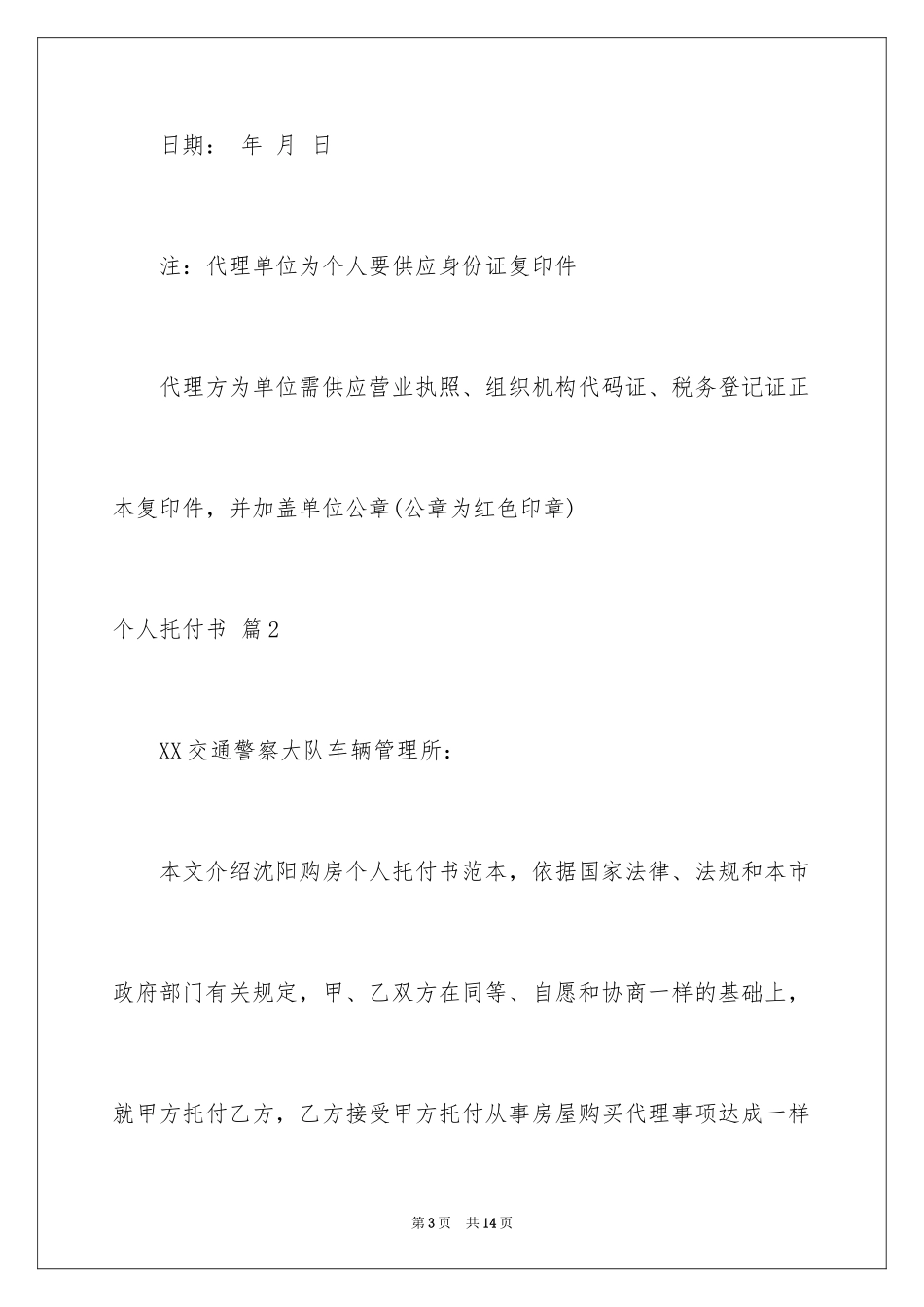 日期： 年 月 日

注：代理单位为个人要供应身份证复印件

代理方为单位需供应营业执照、组织机构代码证、税务登记证正本复印件，并加盖单位公章(公章为红色印章)

个人托付书 篇2

XX交通警察大队车辆管理所：

本文介绍沈阳购房个人托付书范本，依据国家法律、法规和本市政府部门有关规定，甲、乙双方在同等、自愿和协商一样的基础上，就甲方托付乙方，乙方接受甲方托付从事房屋购买代理事项达成一样

第3页 共14页